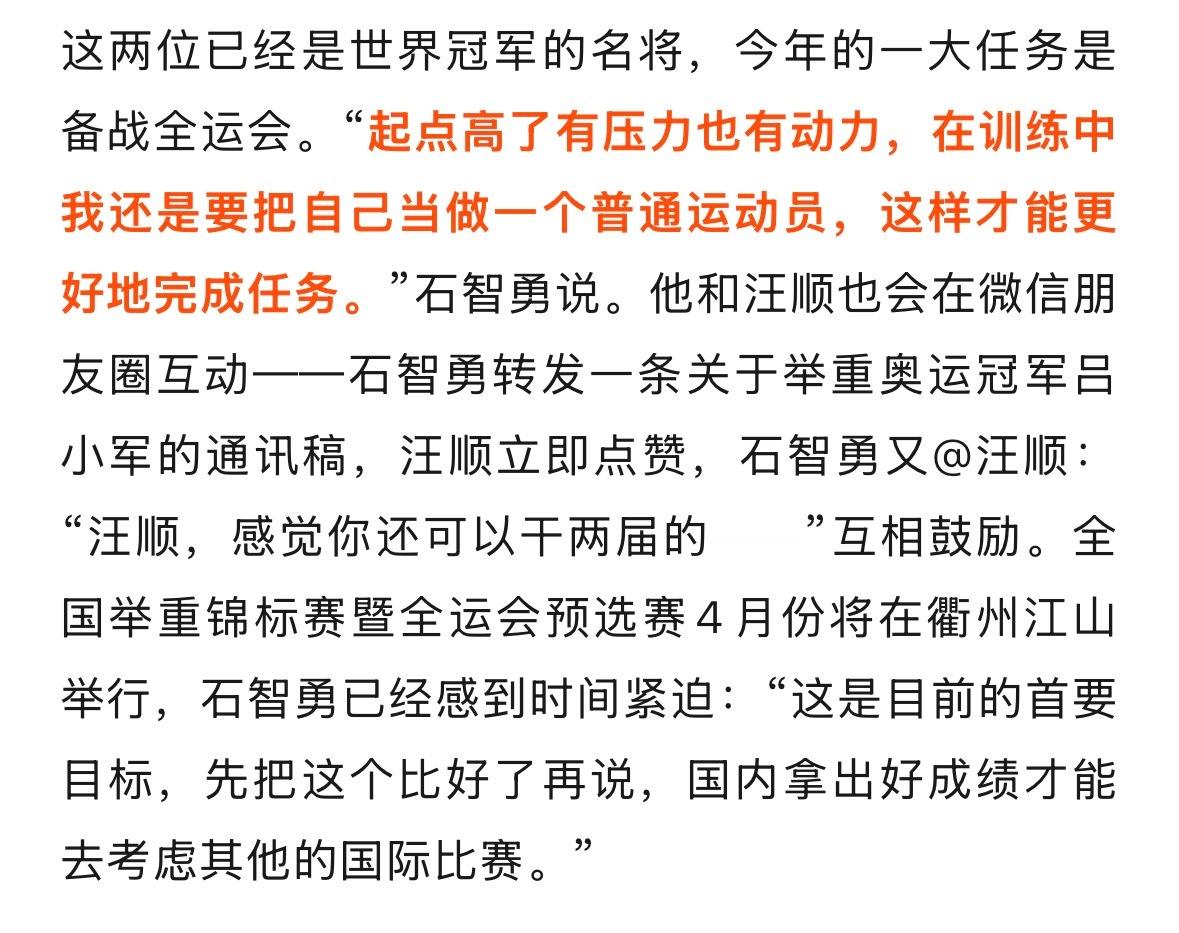 这两位已经是世界冠军的名将，今年的一大任务是备战全运会。“起点高了有压力也有动力，在训练中我还是要把自己当做一个普通运动员，这样才能更好地完成任务。”石智勇说。他和汪顺也会在微信朋友圈互动——石智勇转发一条关于举重奥运冠军吕小军的通讯稿，汪顺立即点赞，石智勇又@汪顺：“汪顺，感觉你还可以干两届的　　”互相鼓励。全国举重锦标赛暨全运会预选赛４月份将在衢州江山举行，石智勇已经感到时间紧迫：“这是目前的首要目标，先把这个比好了再说，国内拿出好成绩才能去考虑其他的国际比赛。”